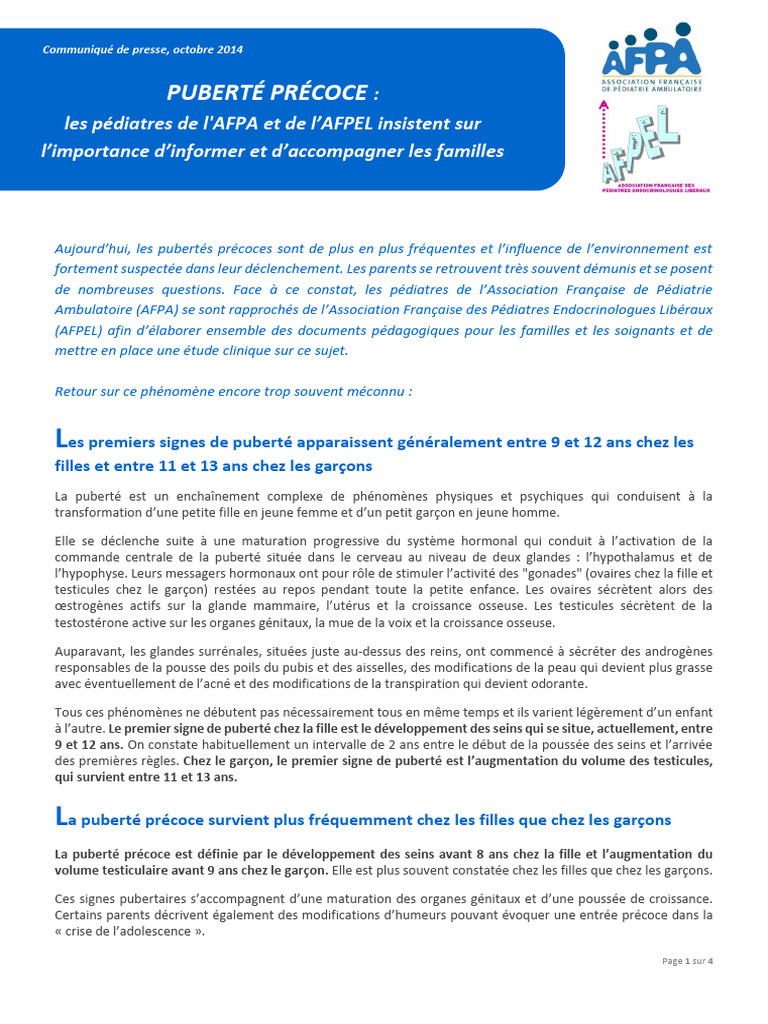 Communiqué de presse, octobre 2014

PUBERTÉ PRÉCOCE :
les pédiatres de l'AFPA et de l'AFPEL insistent sur l'importance d'informer et d'accompagner les familles

AFPA
ASSOCIATION FRANÇAISE DE PÉDIATRIE AMBULATOIRE

AFPEL
ASSOCIATION FRANÇAISE DES PÉDIATRES ENDOCRINOLOGUES LIBÉRAUX

Aujourd'hui, les pubertés précoces sont de plus en plus fréquentes et l'influence de l'environnement est fortement suspectée dans leur déclenchement. Les parents se retrouvent très souvent démunis et se posent de nombreuses questions. Face à ce constat, les pédiatres de l'Association Française de Pédiatrie Ambulatoire (AFPA) se sont rapprochés de l'Association Française des Pédiatres Endocrinologues Libéraux (AFPEL) afin d'élaborer ensemble des documents pédagogiques pour les familles et les soignants et de mettre en place une étude clinique sur ce sujet.

Retour sur ce phénomène encore trop souvent méconnu :

Les premiers signes de puberté apparaissent généralement entre 9 et 12 ans chez les filles et entre 11 et 13 ans chez les garçons

La puberté est un enchaînement complexe de phénomènes physiques et psychiques qui conduisent à la transformation d'une petite fille en jeune femme et d'un petit garçon en jeune homme.

Elle se déclenche suite à une maturation progressive du système hormonal qui conduit à l'activation de la commande centrale de la puberté située dans le cerveau au niveau de deux glandes : l'hypothalamus et de l'hypophyse. Leurs messagers hormonaux ont pour rôle de stimuler l'activité des "gonades" (ovaires chez la fille et testicules chez le garçon) restées au repos pendant toute la petite enfance. Les ovaires sécrètent alors des œstrogènes actifs sur la glande mammaire, l'utérus et la croissance osseuse. Les testicules sécrètent de la testostérone active sur les organes génitaux, la mue de la voix et la croissance osseuse.

Auparavant, les glandes surrénales, situées juste au-dessus des reins, ont commencé à sécréter des androgènes responsables de la pousse des poils du pubis et des aisselles, des modifications de la peau qui devient plus grasse avec éventuellement de l'acné et des modifications de la transpiration qui devient odorante.

Tous ces phénomènes ne débutent pas nécessairement tous en même temps et ils varient légèrement d'un enfant à l'autre. Le premier signe de puberté chez la fille est le développement des seins qui se situe, actuellement, entre 9 et 12 ans. On constate habituellement un intervalle de 2 ans entre le début de la poussée des seins et l'arrivée des premières règles. Chez le garçon, le premier signe de puberté est l'augmentation du volume des testicules, qui survient entre 11 et 13 ans.

La puberté précoce survient plus fréquemment chez les filles que chez les garçons

La puberté précoce est définie par le développement des seins avant 8 ans chez la fille et l'augmentation du volume testiculaire avant 9 ans chez le garçon. Elle est plus souvent constatée chez les filles que chez les garçons.

Ces signes pubertaires s'accompagnent d'une maturation des organes génitaux et d'une poussée de croissance. Certains parents décrivent également des modifications d'humeurs pouvant évoquer une entrée précoce dans la « crise de l'adolescence ».

Page 1 sur 4